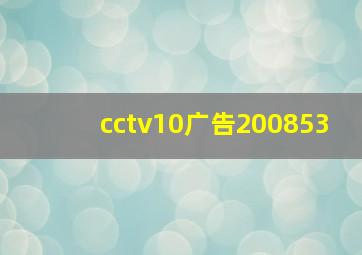 cctv10广告200853